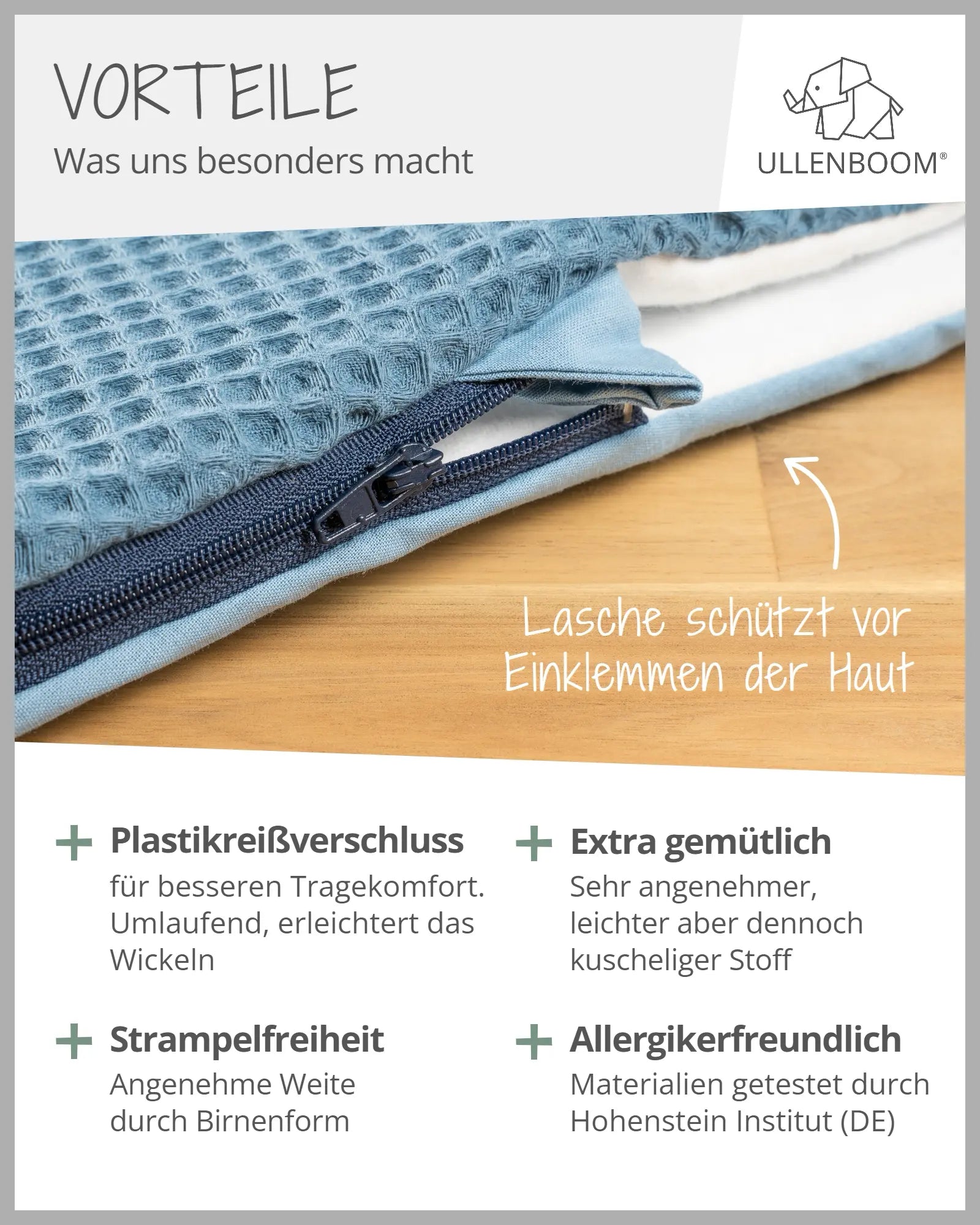 VORTEILE

Was uns besonders macht

ULLENBOOM®

Lasche schützt vor Einklemmen der Haut

+ Plastikreißverschluss

für besseren Tragekomfort. Umlaufend, erleichtert das Wickeln

+ Strampelfreiheit

Angenehme Weite durch Birnenform

+ Extra gemütlich

Sehr angenehmer, leichter aber dennoch kuscheliger Stoff

+ Allergikerfreundlich

Materialien getestet durch Hohenstein Institut (DE)